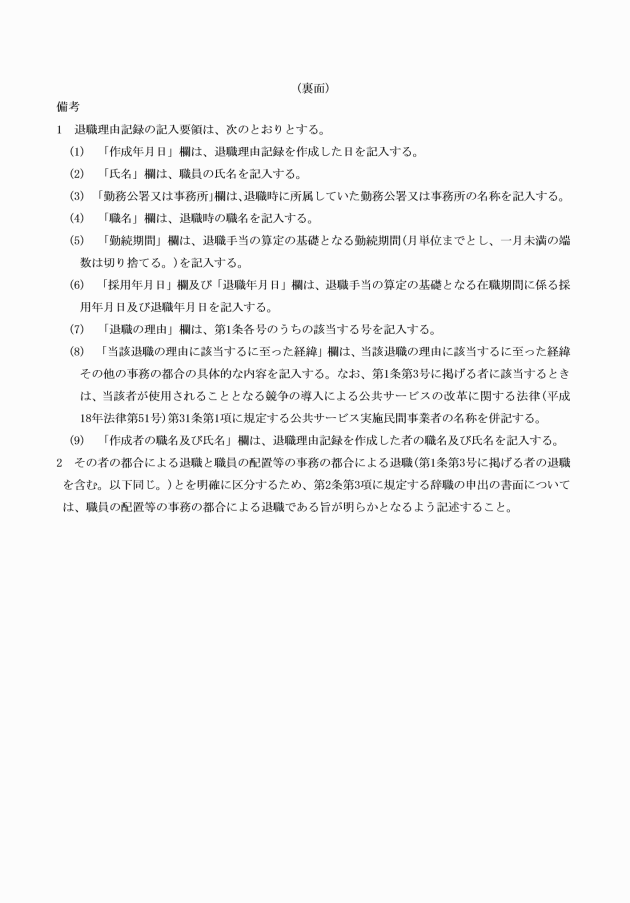 （裏面）

備考

1　退職理由記録の記入要領は、次のとおりとする。

(1)　「作成年月日」欄は、退職理由記録を作成した日を記入する。

(2)　「氏名」欄は、職員の氏名を記入する。

(3)　「勤務公署又は事務所」欄は、退職時に所属していた勤務公署又は事務所の名称を記入する。

(4)　「職名」欄は、退職時の職名を記入する。

(5)　「勤続期間」欄は、退職手当の算定の基礎となる勤続期間（月単位までとし、一月未満の端数は切り捨てる。）を記入する。

(6)　「採用年月日」欄及び「退職年月日」欄は、退職手当の算定の基礎となる在職期間に係る採用年月日及び退職年月日を記入する。

(7)　「退職の理由」欄は、第1条各号のうちの該当する号を記入する。

(8)　「当該退職の理由に該当するに至った経緯」欄は、当該退職の理由に該当するに至った経緯その他の事務の都合の具体的な内容を記入する。なお、第1条第3号に掲げる者に該当するときは、当該者が使用されることとなる競争の導入による公共サービスの改革に関する法律（平成18年法律第51号）第31条第1項に規定する公共サービス実施民間事業者の名称を併記する。

(9)　「作成者の職名及び氏名」欄は、退職理由記録を作成した者の職名及び氏名を記入する。

2　その者の都合による退職と職員の配置等の事務の都合による退職（第1条第3号に掲げる者の退職を含む。以下同じ。）とを明確に区分するため、第2条第3項に規定する辞職の申出の書面については、職員の配置等の事務の都合による退職である旨が明らかとなるよう記述すること。